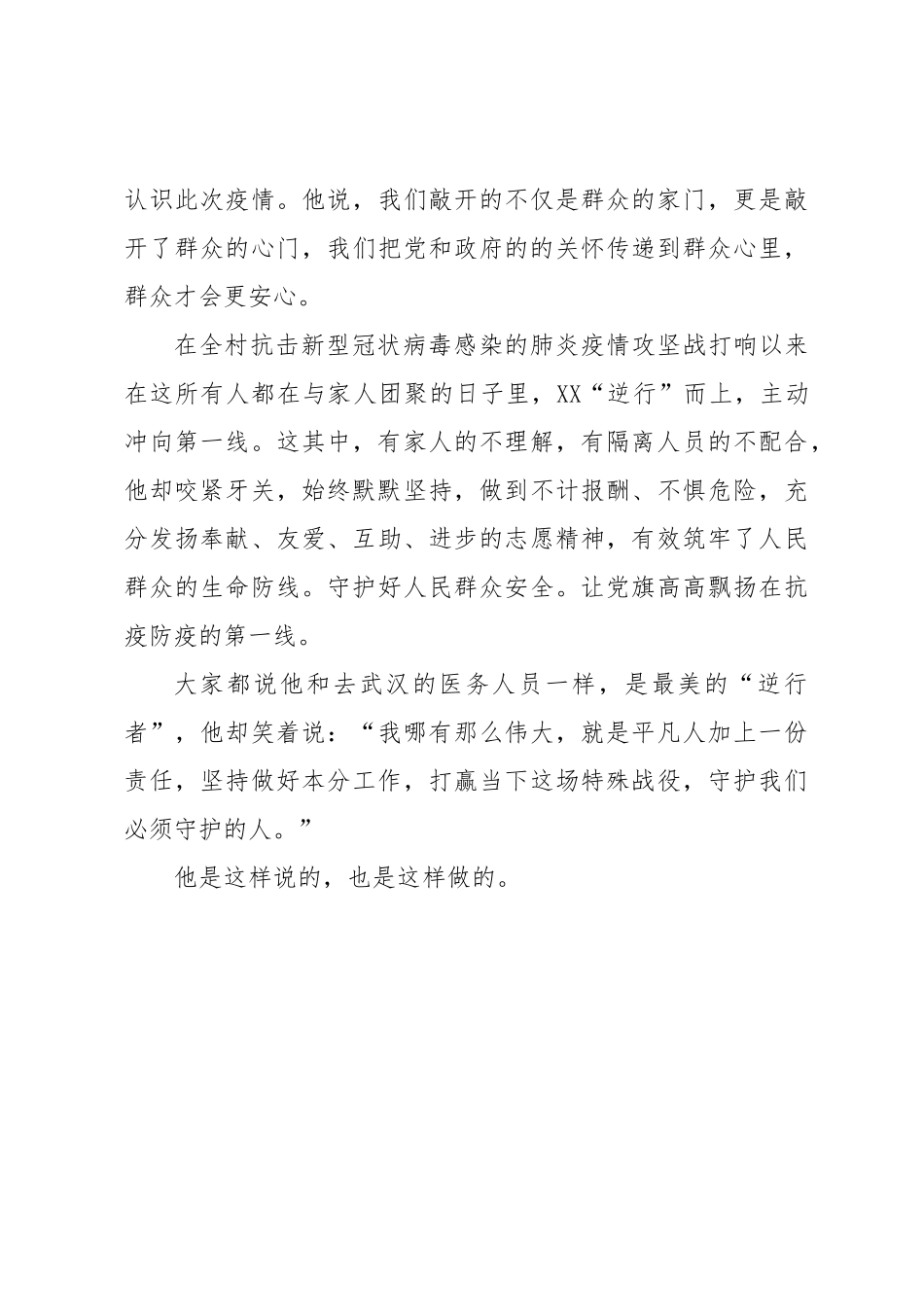 认识此次疫情。他说，我们敲开的不仅是群众的家门，更是敲开了群众的心门，我们把党和政府的的关怀传递到群众心里，群众才会更安心。

在全村抗击新型冠状病毒感染的肺炎疫情攻坚战打响以来在这所有人都在与家人团聚的日子里，XX“逆行”而上，主动冲向第一线。这其中，有家人的不理解，有隔离人员的不配合，他却咬紧牙关，始终默默坚持，做到不计报酬、不惧危险，充分发扬奉献、友爱、互助、进步的志愿精神，有效筑牢了人民群众的生命防线。守护好人民群众安全。让党旗高高飘扬在抗疫防疫的第一线。

大家都说他和去武汉的医务人员一样，是最美的“逆行者”，他却笑着说：“我哪有那么伟大，就是平凡人加上一份责任，坚持做好本分工作，打赢当下这场特殊战役，守护我们必须守护的人。”

他是这样说的，也是这样做的。